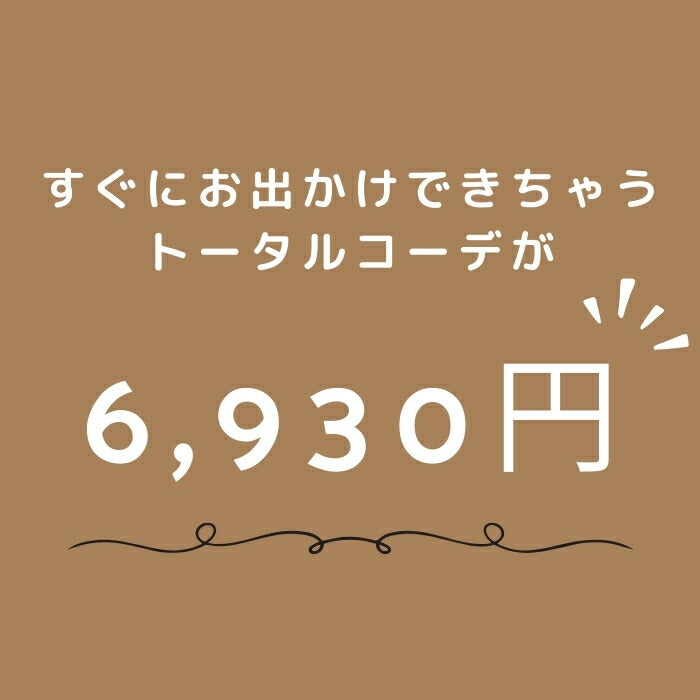 すぐにお出かけできちゃう
トータルコーデが

6,930円